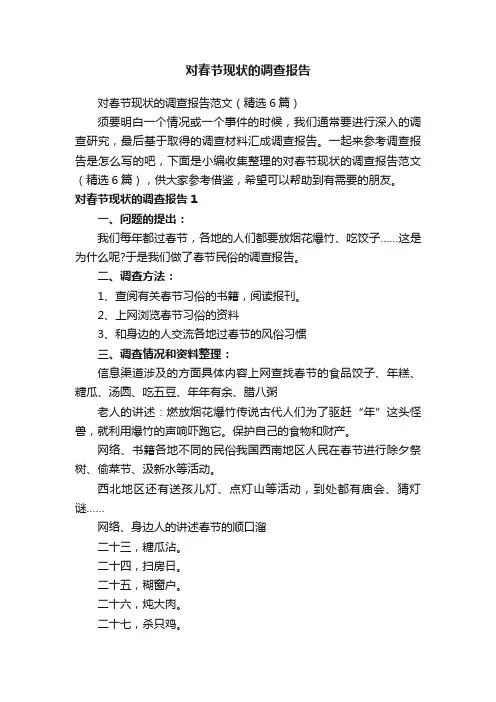 对春节现状的调查报告

对春节现状的调查报告范文（精选6篇）

须要明白一个情况或一个事件的时候，我们通常要进行深入的调查研究，最后基于取得的调查材料汇成调查报告。一起来参考调查报告是怎么写的吧，下面是小编收集整理的对春节现状的调查报告范文（精选6篇），供大家参考借鉴，希望可以帮助到有需要的朋友。

对春节现状的调查报告1

一、问题的提出：

我们每年都过春节，各地的人们都要放烟花爆竹、吃饺子……这是为什么呢?于是我们做了春节民俗的调查报告。

二、调查方法：

1、查阅有关春节习俗的书籍，阅读报刊。

2、上网浏览春节习俗的资料

3、和身边的人交流各地过春节的风俗习惯

三、调查情况和资料整理：

信息渠道涉及的方面具体内容上网查找春节的食品饺子、年糕、糖瓜、汤圆、吃五豆、年年有余、腊八粥

老人的讲述：燃放烟花爆竹传说古代人们为了驱赶“年”这头怪兽，就利用爆竹的声响吓跑它。保护自己的食物和财产。

网络、书籍各地不同的民俗我国西南地区人民在春节进行除夕祭树、偷菜节、汲新水等活动。

西北地区还有送孩儿灯、点灯山等活动，到处都有庙会、猜灯谜……

网络、身边人的讲述春节的顺口溜

二十三，糖瓜沾。

二十四，扫房日。

二十五，糊窗户。

二十六，炖大肉。

二十七，杀只鸡。